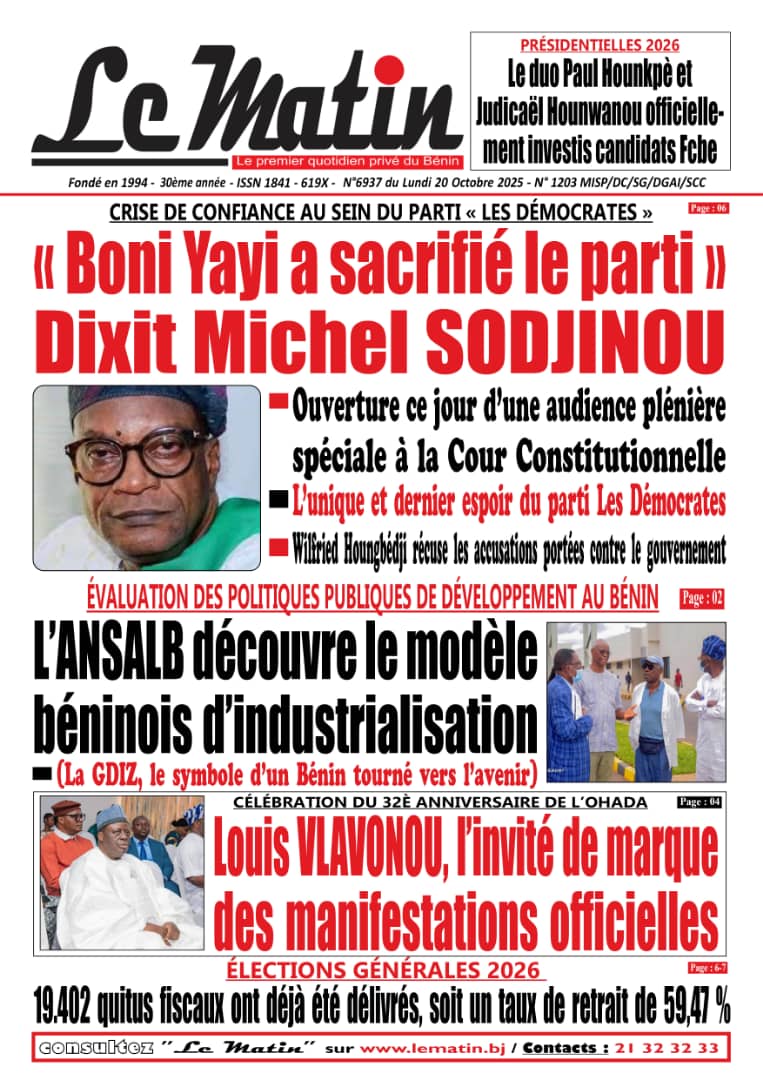 Le Matin
Le premier quotidien privé du Bénin

PRÉSIDENTIELLES 2026
Le duo Paul Hounkpè et Judicaël Hounwanou officiellement investis candidats Fcbe

Fondé en 1994 - 30ème année - ISSN 1841 - 619X - N°6937 du Lundi 20 Octobre 2025 - N° 1203 MISP/DC/SG/DGAI/SCC

CRISE DE CONFIANCE AU SEIN DU PARTI « LES DÉMOCRATES »
Page : 06
« Boni Yayi a sacrifié le parti » Dixit Michel SODJINOU

Ouverture ce jour d'une audience plénière spéciale à la Cour Constitutionnelle
L'unique et dernier espoir du parti Les Démocrates
Wilfried Houngbédji récuse les accusations portées contre le gouvernement

ÉVALUATION DES POLITIQUES PUBLIQUES DE DÉVELOPPEMENT AU BÉNIN
Page : 02
L'ANSALB découvre le modèle béninois d'industrialisation
(La GDIZ, le symbole d'un Bénin tourné vers l'avenir)

CÉLÉBRATION DU 32È ANNIVERSAIRE DE L'OHADA
Page : 04
Louis VLAVONOU, l'invité de marque des manifestations officielles

ÉLECTIONS GÉNÉRALES 2026
Page : 6-7
19.402 quitus fiscaux ont déjà été délivrés, soit un taux de retrait de 59,47 %

consultez "Le Matin" sur www.lematin.bj / Contacts : 21 32 32 33